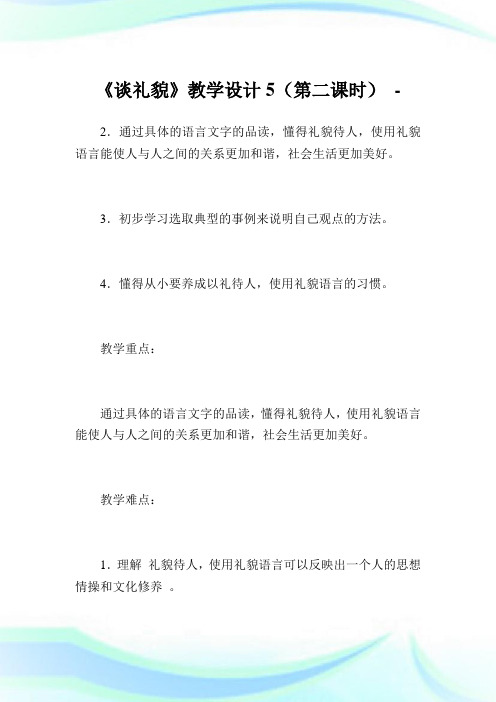 《谈礼貌》教学设计 5（第二课时） -

2．通过具体的语言文字的品读，懂得礼貌待人，使用礼貌语言能使人与人之间的关系更加和谐，社会生活更加美好。

3．初步学习选取典型的事例来说明自己观点的方法。

4．懂得从小要养成以礼待人，使用礼貌语言的习惯。

教学重点：

通过具体的语言文字的品读，懂得礼貌待人，使用礼貌语言能使人与人之间的关系更加和谐，社会生活更加美好。

教学难点：

1．理解 礼貌待人，使用礼貌语言可以反映出一个人的思想情操和文化修养 。